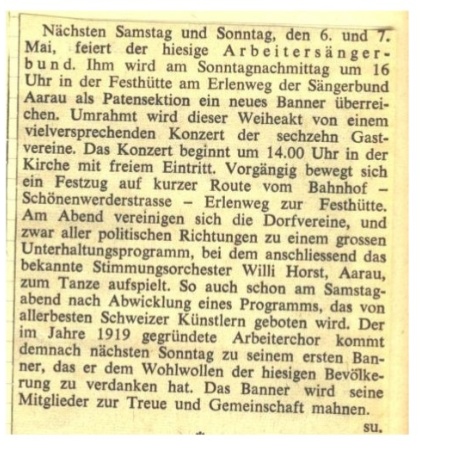 Nächsten Samstag und Sonntag, den 6. und 7. Mai, feiert der hiesige Arbeitersängerbund. Ihm wird am Sonntagnachmittag um 16 Uhr in der Festhütte am Erlenweg der Sängerbund Aarau als Patensektion ein neues Banner überreichen. Umrahmt wird dieser Weiheakt von einem vielversprechenden Konzert der sechzehn Gastvereine. Das Konzert beginnt um 14.00 Uhr in der Kirche mit freiem Eintritt. Vorgängig bewegt sich ein Festzug auf kurzer Route vom Bahnhof – Schönenwerderstrasse – Erlenweg zur Festhütte. Am Abend vereinigen sich die Dorfvereine, und zwar aller politischen Richtungen zu einem grossen Unterhaltungsprogramm, bei dem anschliessend das bekannte Stimmungsorchester Willi Horst, Aarau, zum Tanze aufspielt. So auch schon am Samstagabend nach Abwicklung eines Programms, das von allerbesten Schweizer Künstlern geboten wird. Der im Jahre 1919 gegründete Arbeiterchor kommt demnach nächsten Sonntag zu seinem ersten Banner, das er dem Wohlwollen der hiesigen Bevölkerung zu verdanken hat. Das Banner wird seine Mitglieder zur Treue und Gemeinschaft mahnen.

su.